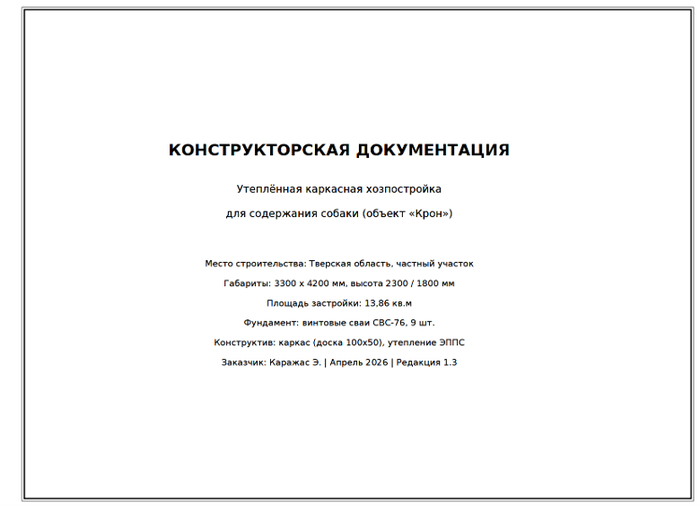 КОНСТРУКТОРСКАЯ ДОКУМЕНТАЦИЯ

Утеплённая каркасная хозпостройка

для содержания собаки (объект «Крон»)

Место строительства: Тверская область, частный участок

Габариты: 3300 х 4200 мм, высота 2300 / 1800 мм

Площадь застройки: 13,86 кв.м

Фундамент: винтовые сваи СВС-76, 9 шт.

Конструктив: каркас (доска 100х50), утепление ЭППС

Заказчик: Каражас Э. | Апрель 2026 | Редакция 1.3